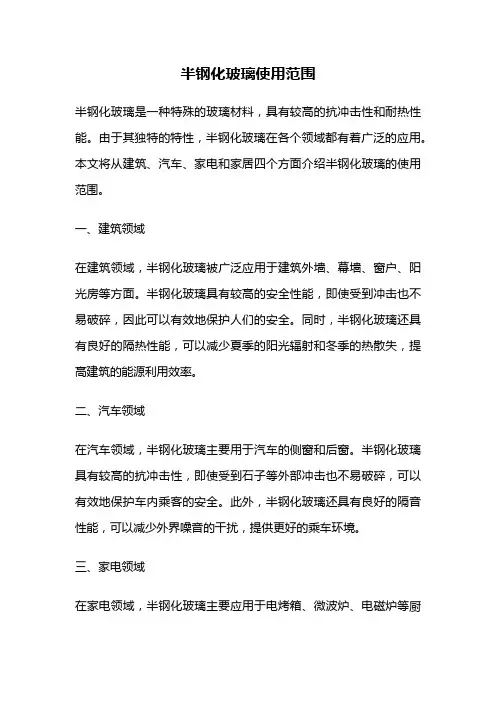 半钢化玻璃使用范围

半钢化玻璃是一种特殊的玻璃材料，具有较高的抗冲击性和耐热性能。由于其独特的特性，半钢化玻璃在各个领域都有着广泛的应用。本文将从建筑、汽车、家电和家居四个方面介绍半钢化玻璃的使用范围。

一、建筑领域

在建筑领域，半钢化玻璃被广泛应用于建筑外墙、幕墙、窗户、阳光房等方面。半钢化玻璃具有较高的安全性能，即使受到冲击也不易破碎，因此可以有效地保护人们的安全。同时，半钢化玻璃还具有良好的隔热性能，可以减少夏季的阳光辐射和冬季的热散失，提高建筑的能源利用效率。

二、汽车领域

在汽车领域，半钢化玻璃主要用于汽车的侧窗和后窗。半钢化玻璃具有较高的抗冲击性，即使受到石子等外部冲击也不易破碎，可以有效地保护车内乘客的安全。此外，半钢化玻璃还具有良好的隔音性能，可以减少外界噪音的干扰，提供更好的乘车环境。

三、家电领域

在家电领域，半钢化玻璃主要应用于电烤箱、微波炉、电磁炉等厨